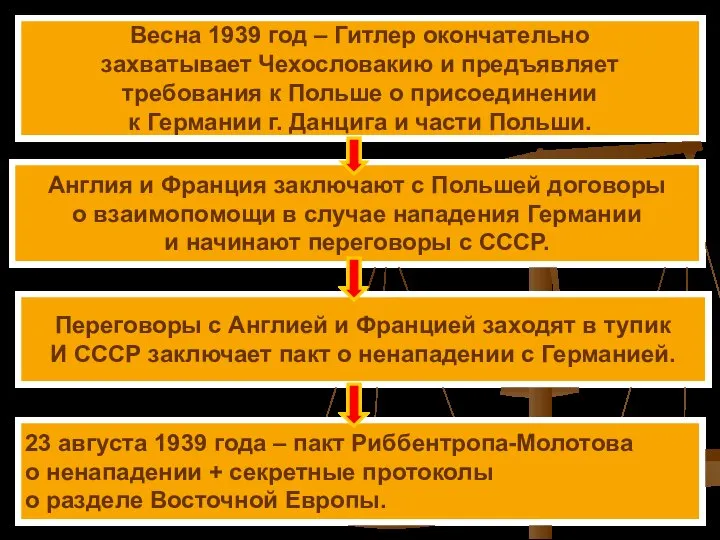 Весна 1939 год – Гитлер окончательно захватывает Чехословакию и предъявляет требования к Польше о присоединении к Германии г. Данцига и части Польши.

Англия и Франция заключают с Польшей договоры о взаимопомощи в случае нападения Германии и начинают переговоры с СССР.

Переговоры с Англией и Францией заходят в тупик И СССР заключает пакт о ненападении с Германией.

23 августа 1939 года – пакт Риббентропа-Молотова о ненападении + секретные протоколы о разделе Восточной Европы.